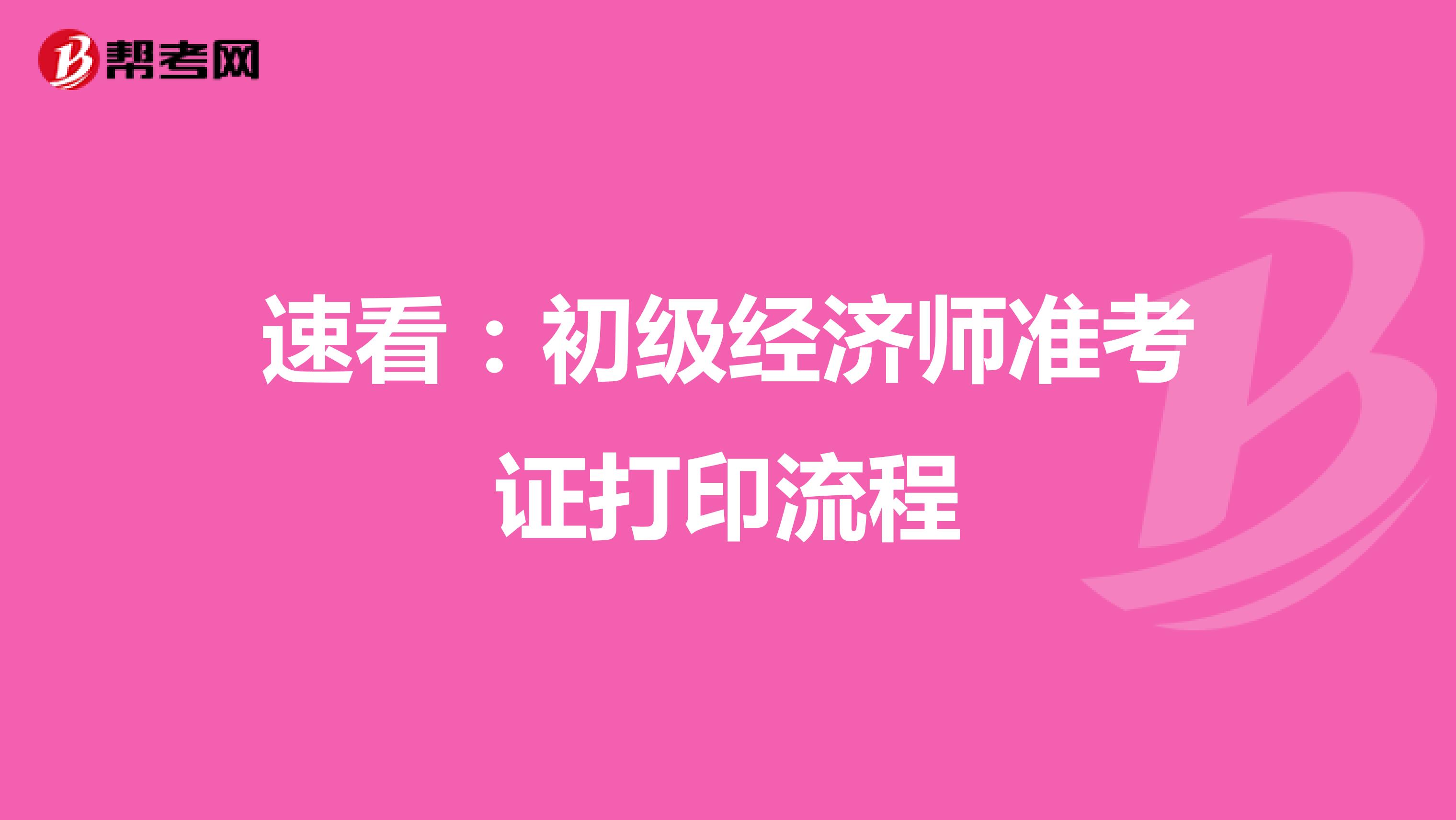 帮考网

速看：初级经济师准考证打印流程